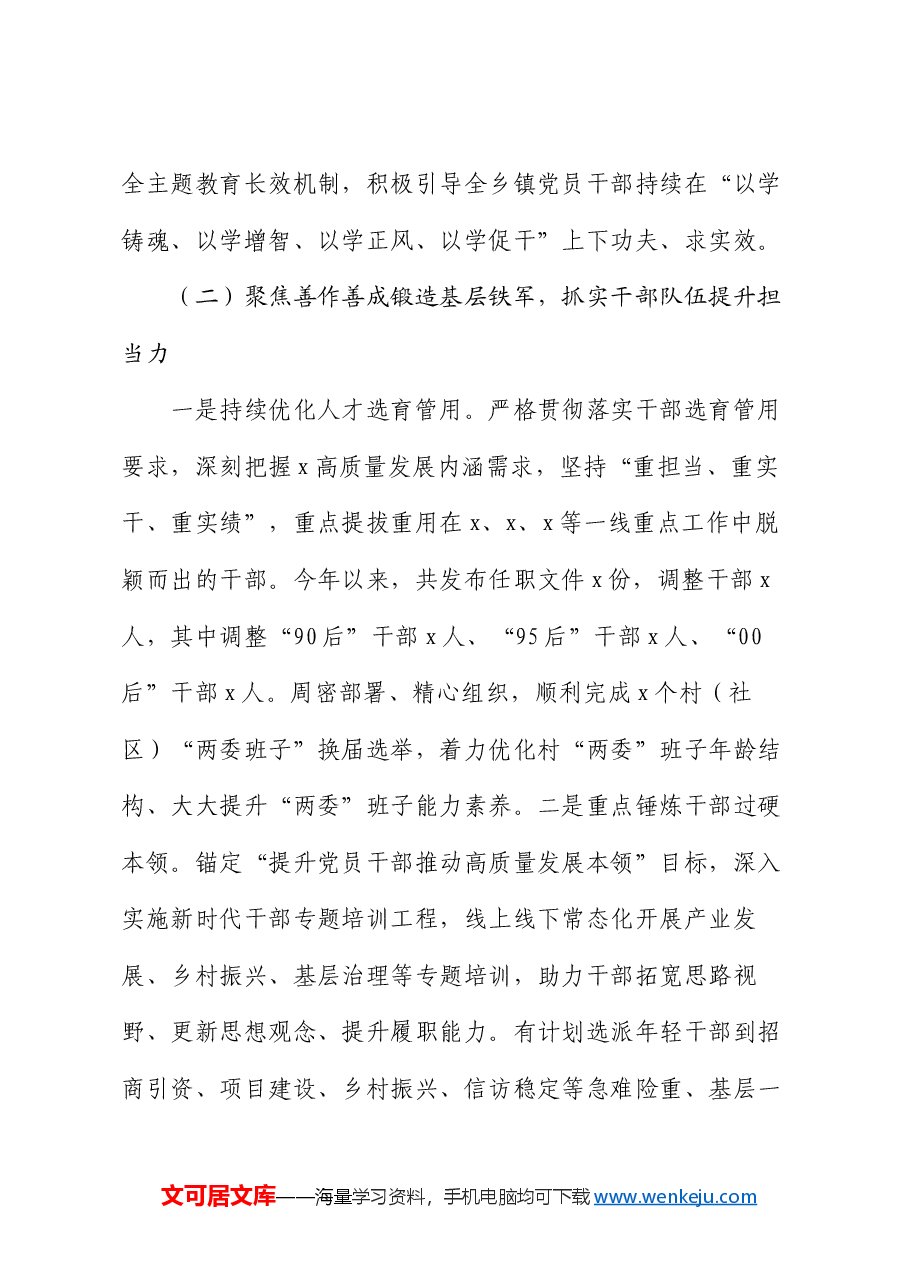 全主题教育长效机制，积极引导全乡镇党员干部持续在“以学铸魂、以学增智、以学正风、以学促干”上下功夫、求实效。

（二）聚焦善作善成锻造基层铁军，抓实干部队伍提升担当力

一是持续优化人才选育管用。严格贯彻落实干部选育管用要求，深刻把握x高质量发展内涵需求，坚持“重担当、重实干、重实绩”，重点提拔重用在x、x、x等一线重点工作中脱颖而出的干部。今年以来，共发布任职文件x份，调整干部x人，其中调整“90后”干部x人、“95后”干部x人、“00后”干部x人。周密部署、精心组织，顺利完成x个村（社区）“两委班子”换届选举，着力优化村“两委”班子年龄结构、大大提升“两委”班子能力素养。二是重点锤炼干部过硬本领。锚定“提升党员干部推动高质量发展本领”目标，深入实施新时代干部专题培训工程，线上线下常态化开展产业发展、乡村振兴、基层治理等专题培训，助力干部拓宽思路视野、更新思想观念、提升履职能力。有计划选派年轻干部到招商引资、项目建设、乡村振兴、信访稳定等急难险重、基层一

文可居文库——海量学习资料，手机电脑均可下载www.wenkeju.com